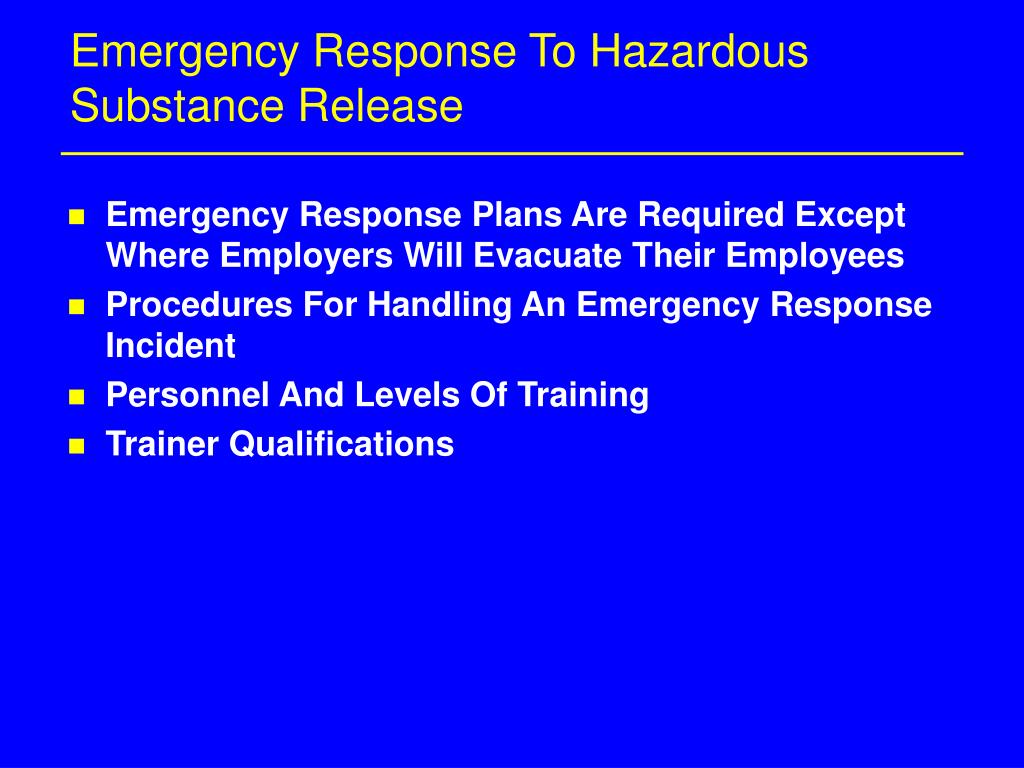 Emergency Response To Hazardous Substance Release

- Emergency Response Plans Are Required Except Where Employers Will Evacuate Their Employees
- Procedures For Handling An Emergency Response Incident
- Personnel And Levels Of Training
- Trainer Qualifications